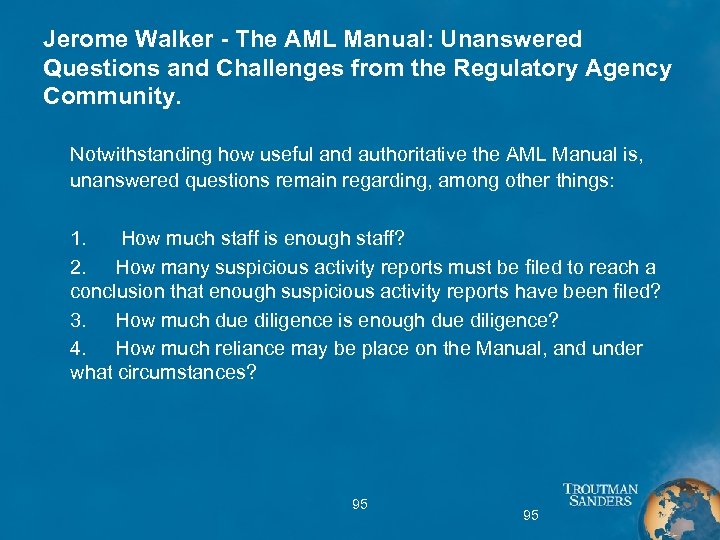 Jerome Walker - The AML Manual: Unanswered Questions and Challenges from the Regulatory Agency Community.

Notwithstanding how useful and authoritative the AML Manual is, unanswered questions remain regarding, among other things:

1. How much staff is enough staff?

2. How many suspicious activity reports must be filed to reach a conclusion that enough suspicious activity reports have been filed?

3. How much due diligence is enough due diligence?

4. How much reliance may be place on the Manual, and under what circumstances?

95

95

TROUTMAN SANDERS